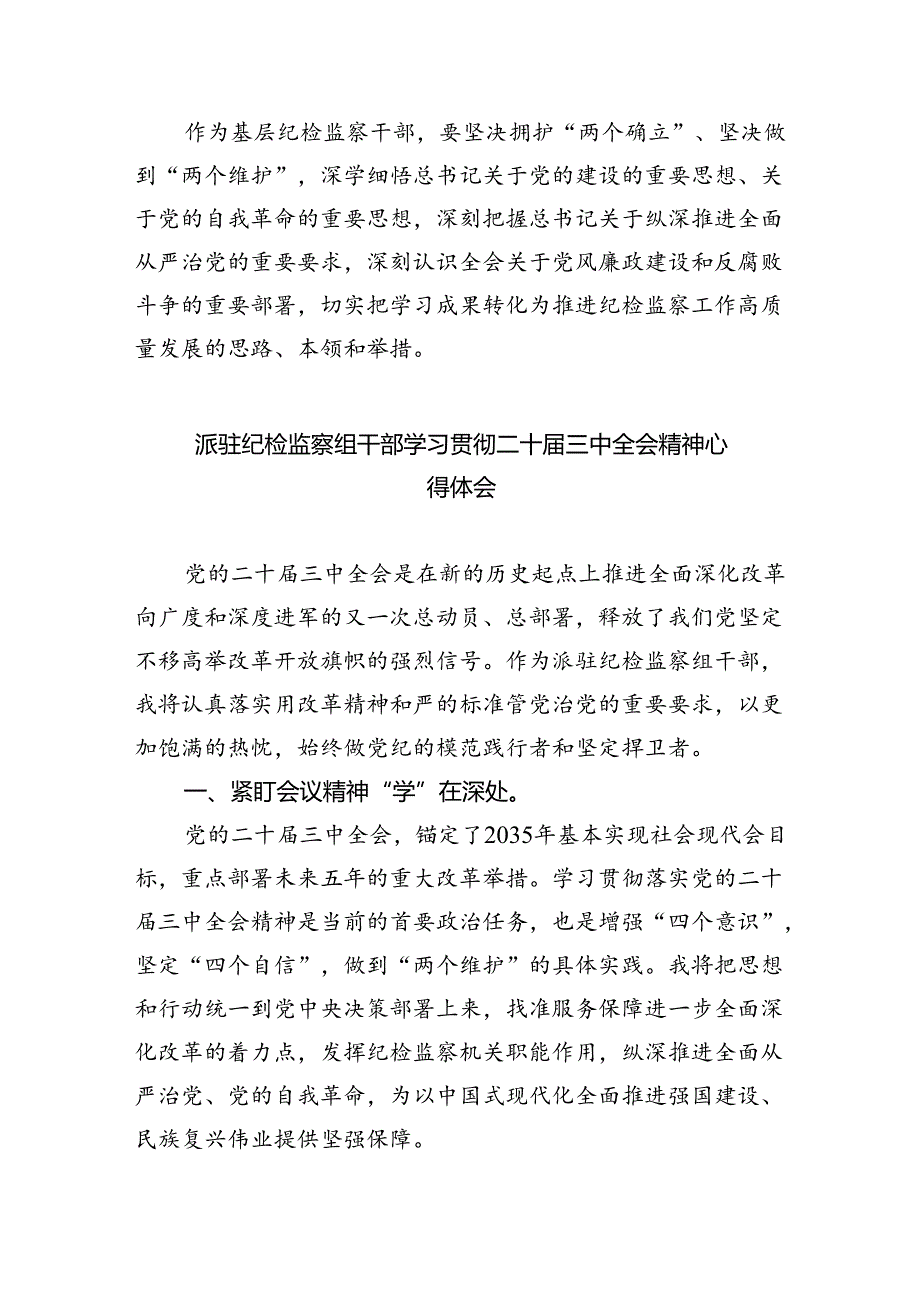 作为基层纪检监察干部，要坚决拥护“两个确立”、坚决做到“两个维护”，深学细悟总书记关于党的建设的重要思想、关于党的自我革命的重要思想，深刻把握总书记关于纵深推进全面从严治党的重要要求，深刻认识全会关于党风廉政建设和反腐败斗争的重要部署，切实把学习成果转化为推进纪检监察工作高质量发展的思路、本领和举措。

派驻纪检监察组干部学习贯彻二十届三中全会精神心得体会

党的二十届三中全会是在新的历史起点上推进全面深化改革向广度和深度进军的又一次总动员、总部署，释放了我们党坚定不移高举改革开放旗帜的强烈信号。作为派驻纪检监察组干部，我将认真落实用改革精神和严的标准管党治党的重要要求，以更加饱满的热忱，始终做党纪的模范践行者和坚定捍卫者。

一、紧盯会议精神“学”在深处。

党的二十届三中全会，锚定了2035年基本实现社会现代会目标，重点部署未来五年的重大改革举措。学习贯彻落实党的二十届三中全会精神是当前的首要政治任务，也是增强“四个意识”，坚定“四个自信”，做到“两个维护”的具体实践。我将把思想和行动统一到党中央决策部署上来，找准服务保障进一步全面深化改革的着力点，发挥纪检监察机关职能作用，纵深推进全面从严治党、党的自我革命，为以中国式现代化全面推进强国建设、民族复兴伟业提供坚强保障。